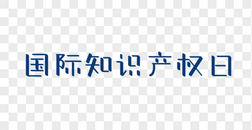 国际知识产权日